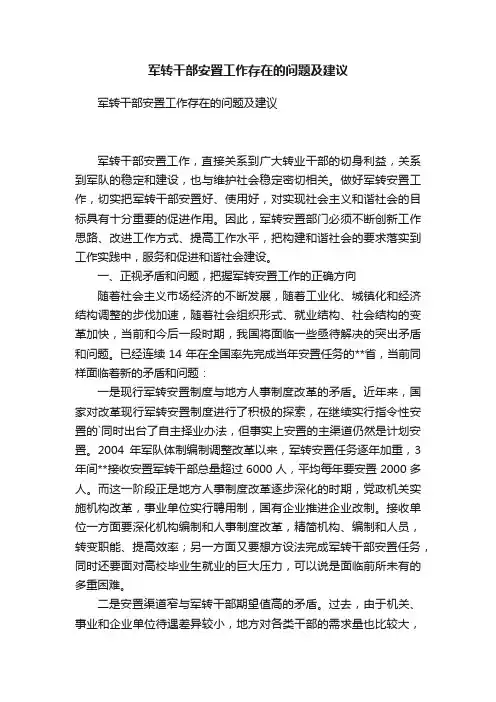 军转干部安置工作存在的问题及建议

军转干部安置工作存在的问题及建议

军转干部安置工作，直接关系到广大转业干部的切身利益，关系到军队的稳定和建设，也与维护社会稳定密切相关。做好军转安置工作，切实把军转干部安置好、使用好，对实现社会主义和谐社会的目标具有十分重要的促进作用。因此，军转安置部门必须不断创新工作思路、改进工作方式、提高工作水平，把构建和谐社会的要求落实到工作实践中，服务和促进和谐社会建设。

一、正视矛盾和问题，把握军转安置工作的正确方向

随着社会主义市场经济的不断发展，随着工业化、城镇化和经济结构调整的步伐加速，随着社会组织形式、就业结构、社会结构的变革加快，当前和今后一段时期，我国将面临一些亟待解决的突出矛盾和问题。已经连续 14 年在全国率先完成当年安置任务的**省，当前同样面临着新的矛盾和问题：

一是现行军转安置制度与地方人事制度改革的矛盾。近年来，国家对改革现行军转安置制度进行了积极的探索，在继续实行指令性安置的`同时出台了自主择业办法，但事实上安置的主渠道仍然是计划安置。2004 年军队体制编制调整改革以来，军转安置任务逐年加重，3 年间**接收安置军转干部总量超过 6000 人，平均每年要安置 2000 多人。而这一阶段正是地方人事制度改革逐步深化的时期，党政机关实施机构改革，事业单位实行聘用制，国有企业推进企业改制。接收单位一方面要深化机构编制和人事制度改革，精简机构、编制和人员，转变职能、提高效率；另一方面又要想方设法完成军转干部安置任务，同时还要面对高校毕业生就业的巨大压力，可以说是面临前所未有的多重困难。

二是安置渠道窄与军转干部期望值高的矛盾。过去，由于机关、事业和企业单位待遇差异较小，地方对各类干部的需求量也比较大，